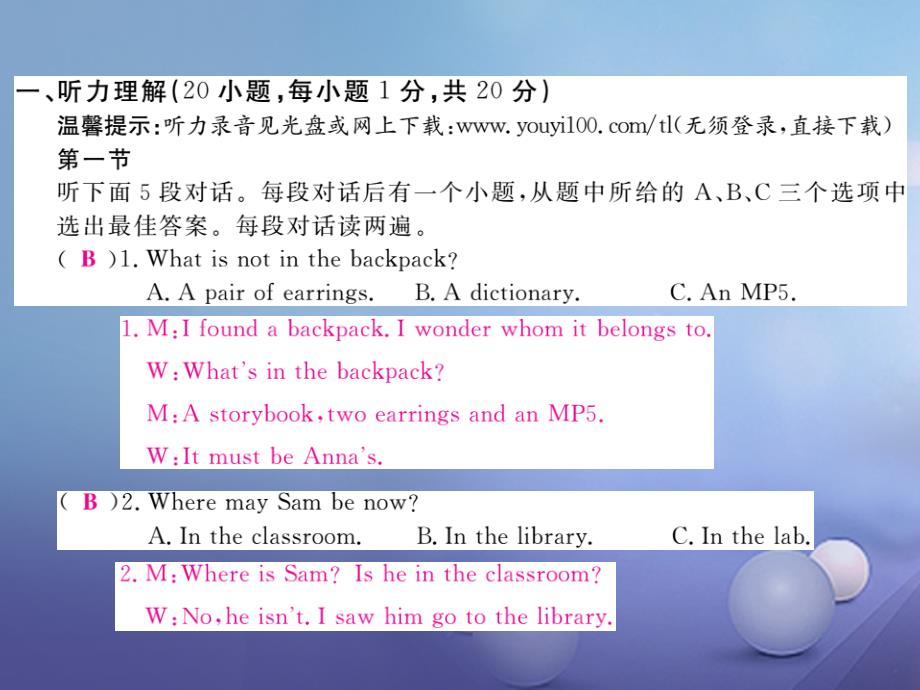 一、听力理解(20 小题,每小题 1 分,共 20 分)
温馨提示:听力录音见光盘或网上下载:www.youyi100.com/tl(无须登录,直接下载)
第一节
听下面 5 段对话。每段对话后有一个小题,从题中所给的 A、B、C 三个选项中选出最佳答案。每段对话读两遍。
( B )1. What is not in the backpack?
A. A pair of earrings.  B. A dictionary.  C. An MP5.

1. M:I found a backpack. I wonder whom it belongs to.
W:What's in the backpack?
M:A storybook,two earrings and an MP5.
W:It must be Anna's.

( B )2. Where may Sam be now?
A. In the classroom.  B. In the library.  C. In the lab.

2. M:Where is Sam? Is he in the classroom?
W:No,he isn't. I saw him go to the library.